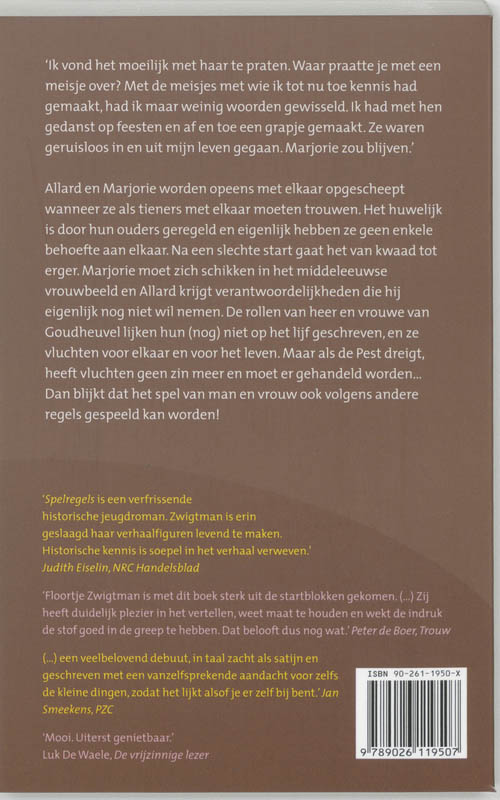 'Ik vond het moeilijk met haar te praten. Waar praatte je met een meisje over? Met de meisjes met wie ik tot nu toe kennis had gemaakt, had ik maar weinig woorden gewisseld. Ik had met hen gedanst op feesten en af en toe een grapje gemaakt. Ze waren geruisloos in en uit mijn leven gegaan. Marjorie zou blijven.'

Allard en Marjorie worden opeens met elkaar opgescheept wanneer ze als tieners met elkaar moeten trouwen. Het huwelijk is door hun ouders geregeld en eigenlijk hebben ze geen enkele behoefte aan elkaar. Na een slechte start gaat het van kwaad tot erger. Marjorie moet zich schikken in het middeleeuwse vrouwbeeld en Allard krijgt verantwoordelijkheden die hij eigenlijk nog niet wil nemen. De rollen van heer en vrouwe van Goudheuvel lijken hun (nog) niet op het lijf geschreven, en ze vluchten voor elkaar en voor het leven. Maar als de Pest dreigt, heeft vluchten geen zin meer en moet er gehandeld worden... Dan blijkt dat het spel van man en vrouw ook volgens andere regels gespeeld kan worden!

'Spelregels is een verfrissende historische jeugdroman. Zwigtman is erin geslaagd haar verhaalfiguren levend te maken. Historische kennis is soepel in het verhaal verweven.' Judith Eiselin, NRC Handelsblad

'Floortje Zwigtman is met dit boek sterk uit de startblokken gekomen. (...) Zij heeft duidelijk plezier in het vertellen, weet maat te houden en wekt de indruk de stof goed in de greep te hebben. Dat belooft dus nog wat.' Peter de Boer, Trouw

(...) een veelbelovend debuut, in taal zacht als satijn en geschreven met een vanzelfsprekende aandacht voor zelfs de kleine dingen, zodat het lijkt alsof je er zelf bij bent.' Jan Smeekens, PZC

'Mooi. Uiterst genietbaar.' Luk De Waele, De vrijzinnige lezer

ISBN 90-261-1950-X

9 789026 119507